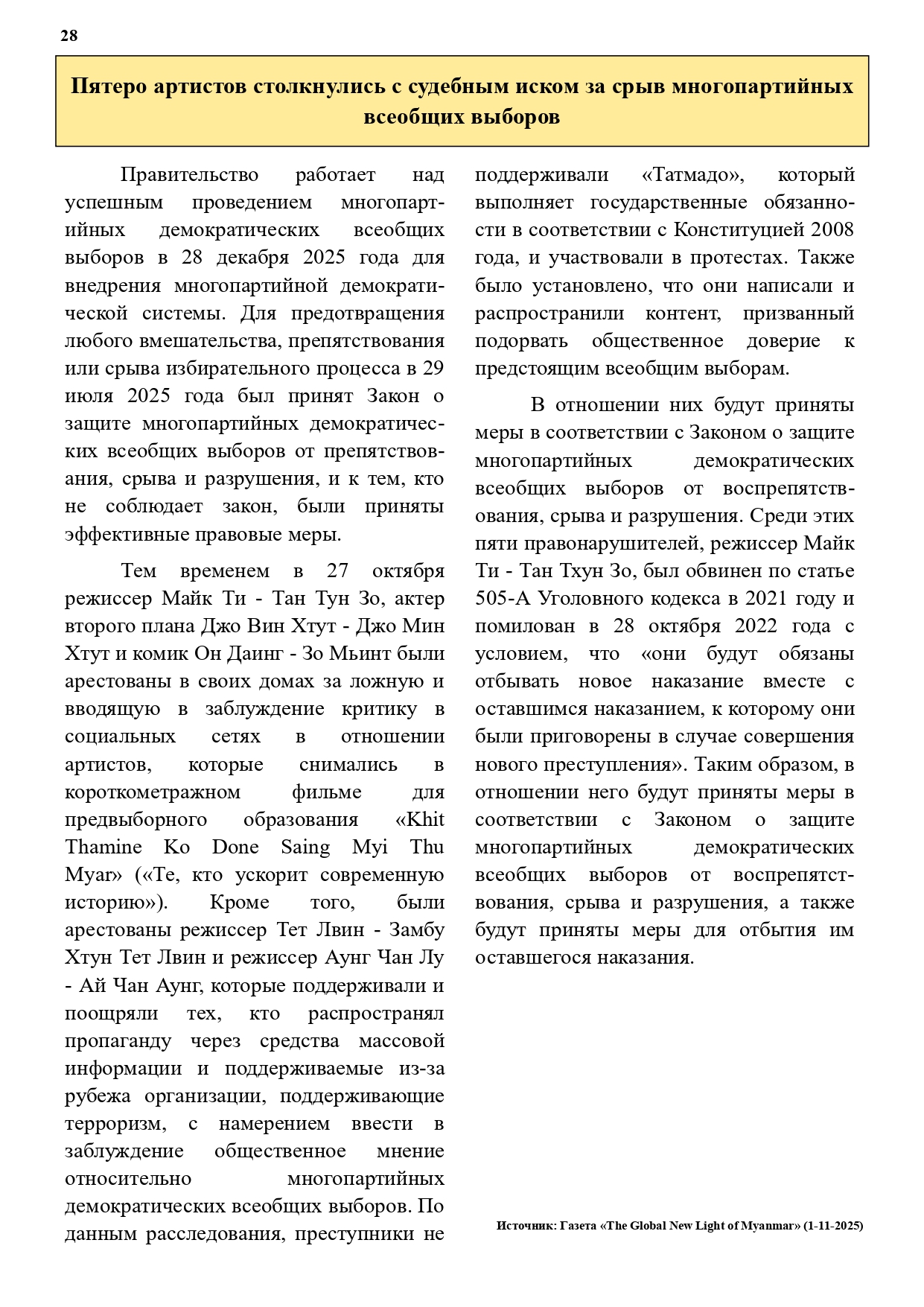 28

Пятеро артистов столкнулись с судебным иском за срыв многопартийных всеобщих выборов

Правительство работает над успешным проведением многопартийных демократических всеобщих выборов в 28 декабря 2025 года для внедрения многопартийной демократической системы. Для предотвращения любого вмешательства, препятствования или срыва избирательного процесса в 29 июля 2025 года был принят Закон о защите многопартийных демократических всеобщих выборов от препятствования, срыва и разрушения, и к тем, кто не соблюдает закон, были приняты эффективные правовые меры.

Тем временем в 27 октября режиссер Майк Ти - Тан Тун Зо, актер второго плана Джо Вин Хтут - Джо Мин Хтут и комик Он Даинг - Зо Мьинт были арестованы в своих домах за ложную и вводящую в заблуждение критику в социальных сетях в отношении артистов, которые снимались в короткометражном фильме для предвыборного образования «Khit Thamine Ko Done Saing Myi Thu Myar» («Те, кто ускорит современную историю»). Кроме того, были арестованы режиссер Тет Лвин - Замбу Хтун Тет Лвин и режиссер Аунг Чан Лу - Ай Чан Аунг, которые поддерживали и поощряли тех, кто распространял пропаганду через средства массовой информации и поддерживаемые из-за рубежа организации, поддерживающие терроризм, с намерением ввести в заблуждение общественное мнение относительно многопартийных демократических всеобщих выборов. По данным расследования, преступники не поддерживали «Татмадо», который выполняет государственные обязанности в соответствии с Конституцией 2008 года, и участвовали в протестах. Также было установлено, что они написали и распространили контент, призванный подорвать общественное доверие к предстоящим всеобщим выборам.

В отношении них будут приняты меры в соответствии с Законом о защите многопартийных демократических всеобщих выборов от воспрепятствования, срыва и разрушения. Среди этих пяти правонарушителей, режиссер Майк Ти - Тан Тхун Зо, был обвинен по статье 505-А Уголовного кодекса в 2021 году и помилован в 28 октября 2022 года с условием, что «они будут обязаны отбывать новое наказание вместе с оставшимся наказанием, к которому они были приговорены в случае совершения нового преступления». Таким образом, в отношении него будут приняты меры в соответствии с Законом о защите многопартийных демократических всеобщих выборов от воспрепятствования, срыва и разрушения, а также будут приняты меры для отбытия им оставшегося наказания.

Источник: Газета «The Global New Light of Myanmar» (1-11-2025)